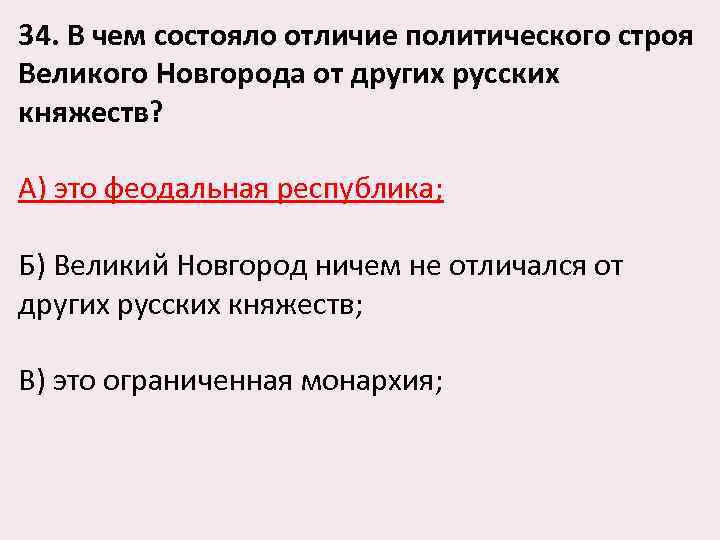 34. В чем состояло отличие политического строя Великого Новгорода от других русских княжеств?

А) это феодальная республика;

Б) Великий Новгород ничем не отличался от других русских княжеств;

В) это ограниченная монархия;